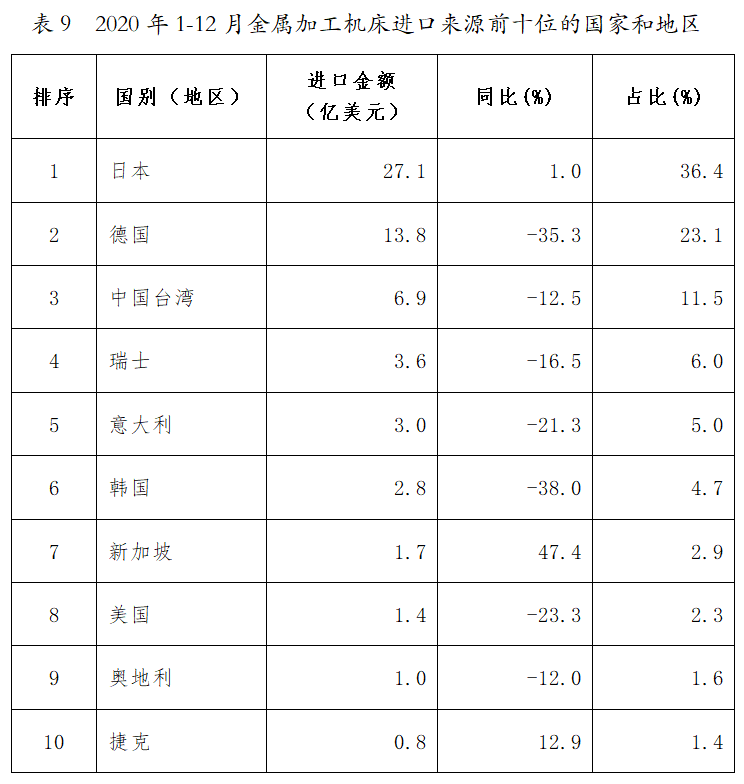 表 9　2020 年 1-12 月金属加工机床进口来源前十位的国家和地区

| 排序 | 国别（地区） | 进口金额（亿美元） | 同比(%) | 占比(%) |
|---|---|---|---|---|
| 1 | 日本 | 27.1 | 1.0 | 36.4 |
| 2 | 德国 | 13.8 | -35.3 | 23.1 |
| 3 | 中国台湾 | 6.9 | -12.5 | 11.5 |
| 4 | 瑞士 | 3.6 | -16.5 | 6.0 |
| 5 | 意大利 | 3.0 | -21.3 | 5.0 |
| 6 | 韩国 | 2.8 | -38.0 | 4.7 |
| 7 | 新加坡 | 1.7 | 47.4 | 2.9 |
| 8 | 美国 | 1.4 | -23.3 | 2.3 |
| 9 | 奥地利 | 1.0 | -12.0 | 1.6 |
| 10 | 捷克 | 0.8 | 12.9 | 1.4 |